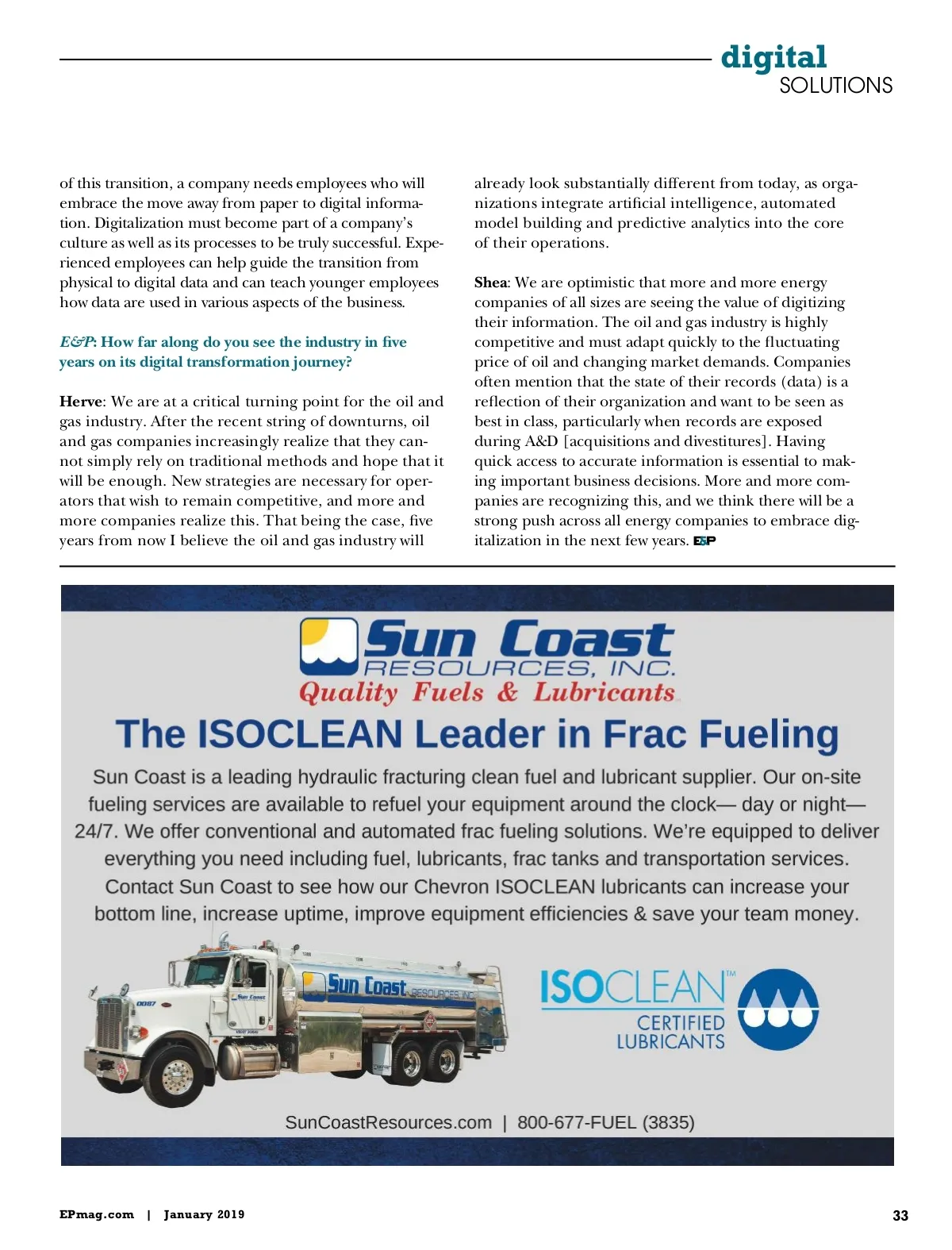 digital
SOLUTIONS

of this transition, a company needs employees who will embrace the move away from paper to digital information. Digitalization must become part of a company's culture as well as its processes to be truly successful. Experienced employees can help guide the transition from physical to digital data and can teach younger employees how data are used in various aspects of the business.

E&P: How far along do you see the industry in five years on its digital transformation journey?

Herve: We are at a critical turning point for the oil and gas industry. After the recent string of downturns, oil and gas companies increasingly realize that they cannot simply rely on traditional methods and hope that it will be enough. New strategies are necessary for operators that wish to remain competitive, and more and more companies realize this. That being the case, five years from now I believe the oil and gas industry will already look substantially different from today, as organizations integrate artificial intelligence, automated model building and predictive analytics into the core of their operations.

Shea: We are optimistic that more and more energy companies of all sizes are seeing the value of digitizing their information. The oil and gas industry is highly competitive and must adapt quickly to the fluctuating price of oil and changing market demands. Companies often mention that the state of their records (data) is a reflection of their organization and want to be seen as best in class, particularly when records are exposed during A&D [acquisitions and divestitures]. Having quick access to accurate information is essential to making important business decisions. More and more companies are recognizing this, and we think there will be a strong push across all energy companies to embrace digitalization in the next few years. E&P

Sun Coast
RESOURCES, INC.
Quality Fuels & Lubricants

The ISOCLEAN Leader in Frac Fueling

Sun Coast is a leading hydraulic fracturing clean fuel and lubricant supplier. Our on-site fueling services are available to refuel your equipment around the clock— day or night— 24/7. We offer conventional and automated frac fueling solutions. We're equipped to deliver everything you need including fuel, lubricants, frac tanks and transportation services. Contact Sun Coast to see how our Chevron ISOCLEAN lubricants can increase your bottom line, increase uptime, improve equipment efficiencies & save your team money.

Sun Coast RESOURCES, INC.

ISOCLEAN™
CERTIFIED LUBRICANTS

SunCoastResources.com | 800-677-FUEL (3835)

EPmag.com | January 2019

33